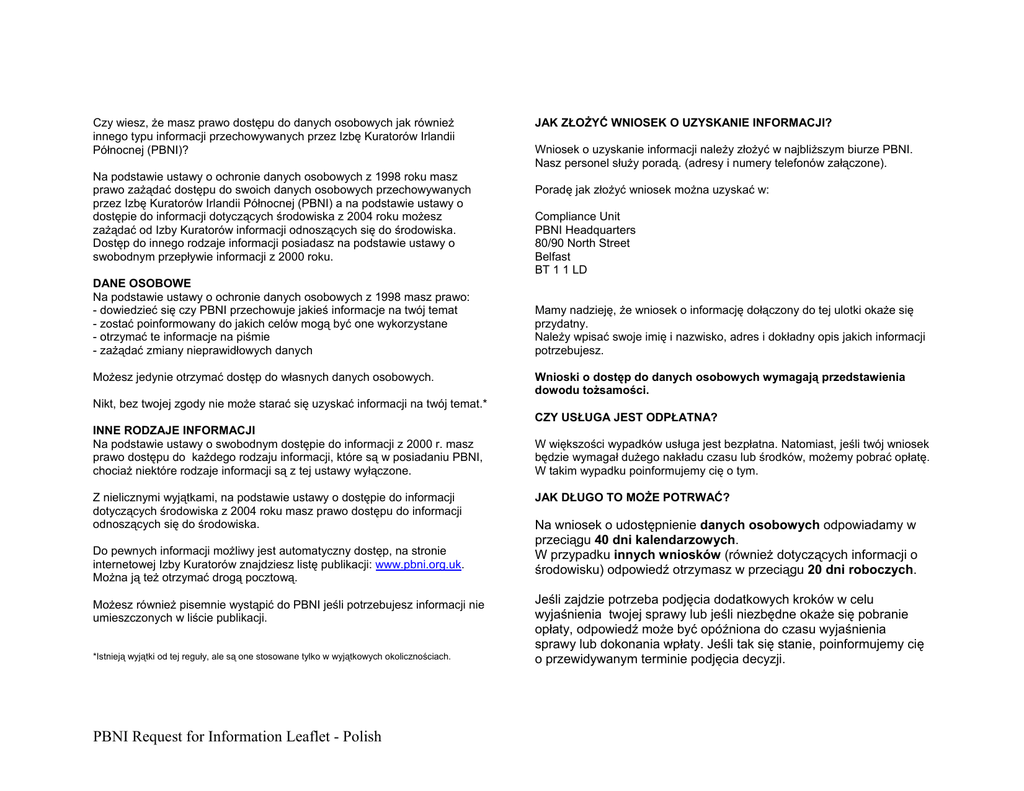 Czy wiesz, że masz prawo dostępu do danych osobowych jak również innego typu informacji przechowywanych przez Izbę Kuratorów Irlandii Północnej (PBNI)?

Na podstawie ustawy o ochronie danych osobowych z 1998 roku masz prawo zażądać dostępu do swoich danych osobowych przechowywanych przez Izbę Kuratorów Irlandii Północnej (PBNI) a na podstawie ustawy o dostępie do informacji dotyczących środowiska z 2004 roku możesz zażądać od Izby Kuratorów informacji odnoszących się do środowiska. Dostęp do innego rodzaje informacji posiadasz na podstawie ustawy o swobodnym przepływie informacji z 2000 roku.

DANE OSOBOWE
Na podstawie ustawy o ochronie danych osobowych z 1998 masz prawo:
- dowiedzieć się czy PBNI przechowuje jakieś informacje na twój temat
- zostać poinformowany do jakich celów mogą być one wykorzystane
- otrzymać te informacje na piśmie
- zażądać zmiany nieprawidłowych danych

Możesz jedynie otrzymać dostęp do własnych danych osobowych.

Nikt, bez twojej zgody nie może starać się uzyskać informacji na twój temat.*

INNE RODZAJE INFORMACJI
Na podstawie ustawy o swobodnym dostępie do informacji z 2000 r. masz prawo dostępu do każdego rodzaju informacji, które są w posiadaniu PBNI, chociaż niektóre rodzaje informacji są z tej ustawy wyłączone.

Z nielicznymi wyjątkami, na podstawie ustawy o dostępie do informacji dotyczących środowiska z 2004 roku masz prawo dostępu do informacji odnoszących się do środowiska.

Do pewnych informacji możliwy jest automatyczny dostęp, na stronie internetowej Izby Kuratorów znajdziesz listę publikacji: www.pbni.org.uk. Można ją też otrzymać drogą pocztową.

Możesz również pisemnie wystąpić do PBNI jeśli potrzebujesz informacji nie umieszczonych w liście publikacji.

*Istnieją wyjątki od tej reguły, ale są one stosowane tylko w wyjątkowych okolicznościach.

JAK ZŁOŻYĆ WNIOSEK O UZYSKANIE INFORMACJI?

Wniosek o uzyskanie informacji należy złożyć w najbliższym biurze PBNI. Nasz personel służy poradą. (adresy i numery telefonów załączone).

Poradę jak złożyć wniosek można uzyskać w:

Compliance Unit
PBNI Headquarters
80/90 North Street
Belfast
BT 1 1 LD

Mamy nadzieję, że wniosek o informację dołączony do tej ulotki okaże się przydatny.
Należy wpisać swoje imię i nazwisko, adres i dokładny opis jakich informacji potrzebujesz.

Wnioski o dostęp do danych osobowych wymagają przedstawienia dowodu tożsamości.

CZY USŁUGA JEST ODPŁATNA?

W większości wypadków usługa jest bezpłatna. Natomiast, jeśli twój wniosek będzie wymagał dużego nakładu czasu lub środków, możemy pobrać opłatę. W takim wypadku poinformujemy cię o tym.

JAK DŁUGO TO MOŻE POTRWAĆ?

Na wniosek o udostępnienie danych osobowych odpowiadamy w przeciągu 40 dni kalendarzowych.
W przypadku innych wniosków (również dotyczących informacji o środowisku) odpowiedź otrzymasz w przeciągu 20 dni roboczych.

Jeśli zajdzie potrzeba podjęcia dodatkowych kroków w celu wyjaśnienia twojej sprawy lub jeśli niezbędne okaże się pobranie opłaty, odpowiedź może być opóźniona do czasu wyjaśnienia sprawy lub dokonania wpłaty. Jeśli tak się stanie, poinformujemy cię o przewidywanym terminie podjęcia decyzji.

PBNI Request for Information Leaflet - Polish